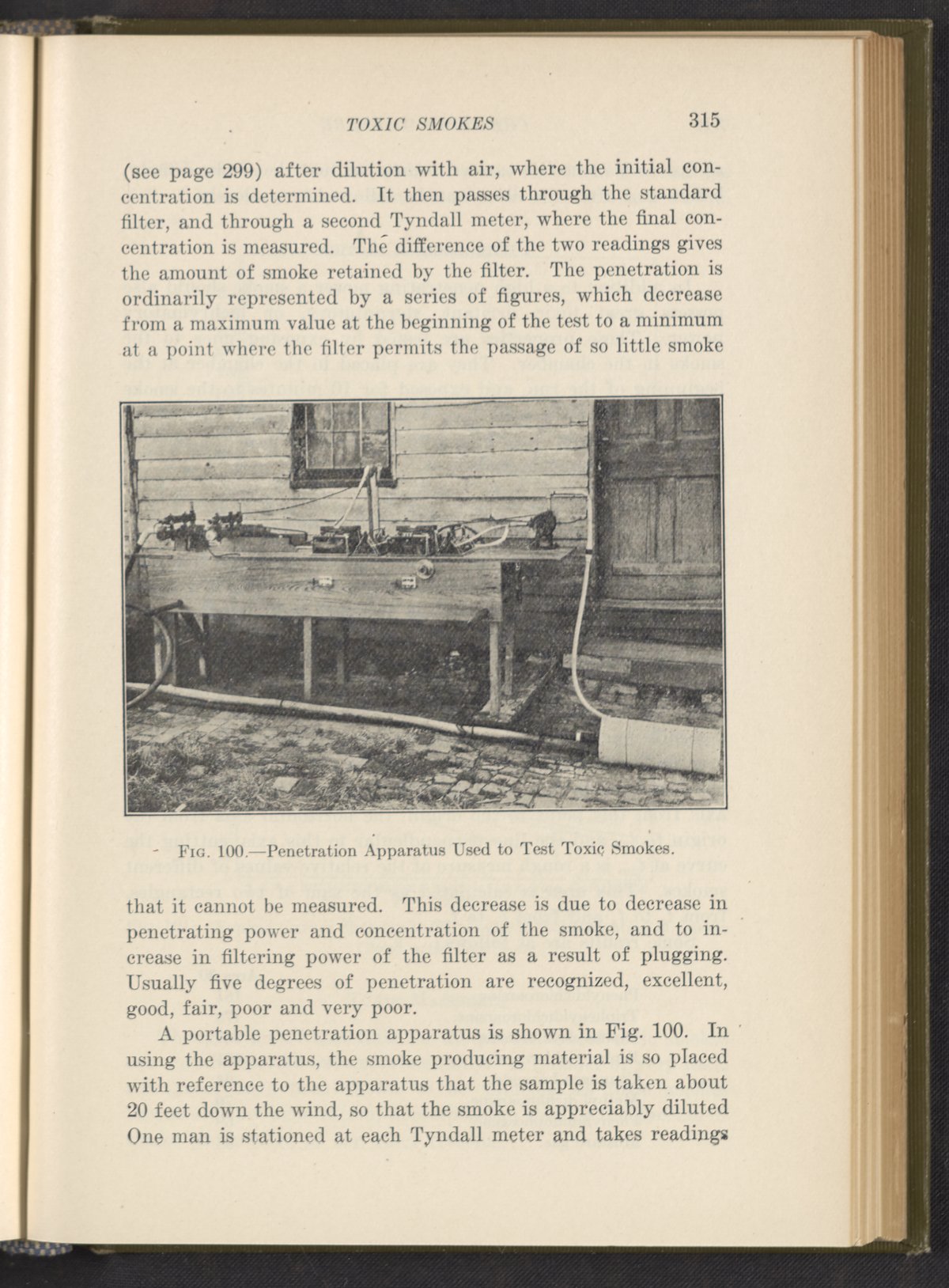 TOXIC SMOKES 315

(see page 299) after dilution with air, where the initial concentration is determined. It then passes through the standard filter, and through a second Tyndall meter, where the final concentration is measured. The difference of the two readings gives the amount of smoke retained by the filter. The penetration is ordinarily represented by a series of figures, which decrease from a maximum value at the beginning of the test to a minimum at a point where the filter permits the passage of so little smoke

FIG. 100.—Penetration Apparatus Used to Test Toxic Smokes.

that it cannot be measured. This decrease is due to decrease in penetrating power and concentration of the smoke, and to increase in filtering power of the filter as a result of plugging. Usually five degrees of penetration are recognized, excellent, good, fair, poor and very poor.

A portable penetration apparatus is shown in Fig. 100. In using the apparatus, the smoke producing material is so placed with reference to the apparatus that the sample is taken about 20 feet down the wind, so that the smoke is appreciably diluted One man is stationed at each Tyndall meter and takes readings